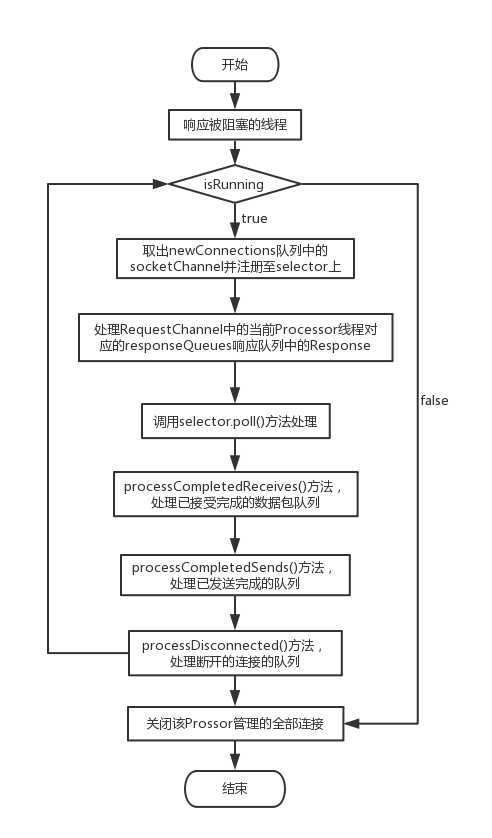 开始

响应被阻塞的线程

isRunning

true

取出newConnections队列中的socketChannel并注册至selector上

处理RequestChannel中的当前Processor线程对应的responseQueues响应队列中的Response

false

调用selector.poll()方法处理

processCompletedReceives()方法，处理已接受完成的数据包队列

processCompletedSends()方法，处理已发送完成的队列

processDisconnected()方法，处理断开的连接的队列

关闭该Prossor管理的全部连接

结束